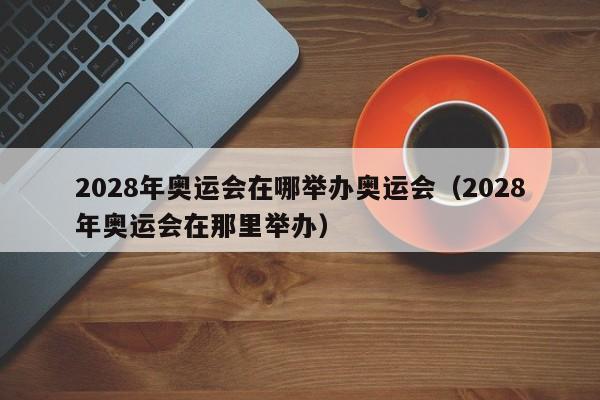 2028年奥运会在哪举办奥运会（2028年奥运会在那里举办）